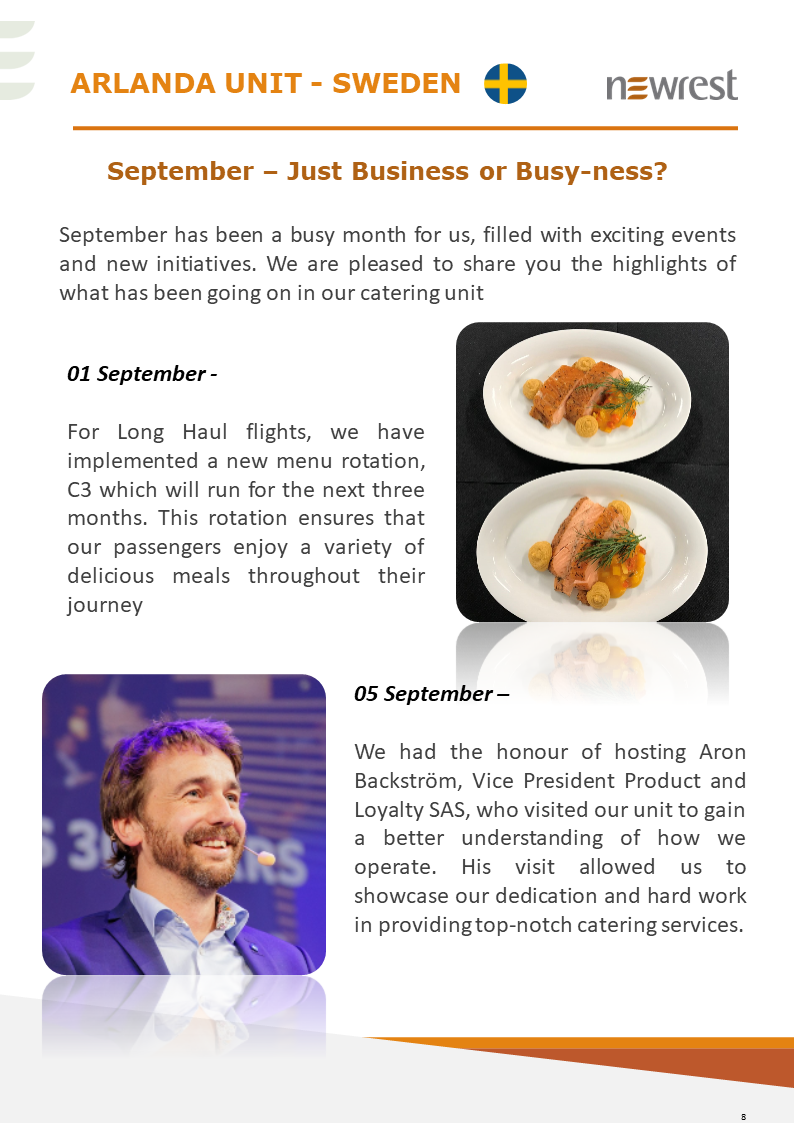 ARLANDA UNIT - SWEDEN

newrest

September – Just Business or Busy-ness?

September has been a busy month for us, filled with exciting events and new initiatives. We are pleased to share you the highlights of what has been going on in our catering unit

01 September -

For Long Haul flights, we have implemented a new menu rotation, C3 which will run for the next three months. This rotation ensures that our passengers enjoy a variety of delicious meals throughout their journey

05 September –

We had the honour of hosting Aron Backström, Vice President Product and Loyalty SAS, who visited our unit to gain a better understanding of how we operate. His visit allowed us to showcase our dedication and hard work in providing top-notch catering services.

8